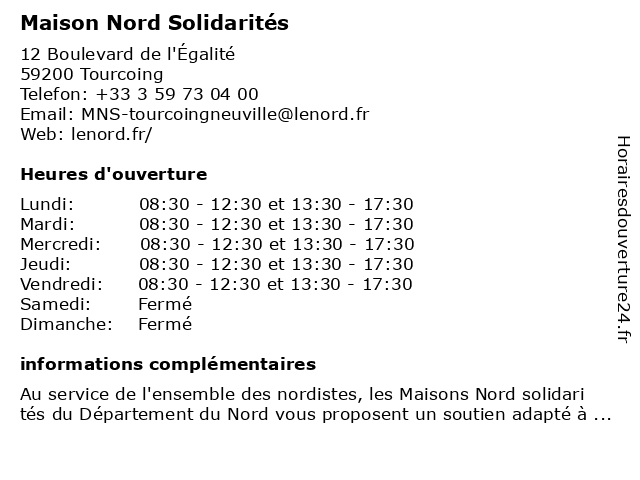 Maison Nord Solidarités

12 Boulevard de l'Égalité
59200 Tourcoing
Telefon: +33 3 59 73 04 00
Email: MNS-tourcoingneuville@lenord.fr
Web: lenord.fr/

Heures d'ouverture

| | |
|---|---|
| Lundi: | 08:30 - 12:30 et 13:30 - 17:30 |
| Mardi: | 08:30 - 12:30 et 13:30 - 17:30 |
| Mercredi: | 08:30 - 12:30 et 13:30 - 17:30 |
| Jeudi: | 08:30 - 12:30 et 13:30 - 17:30 |
| Vendredi: | 08:30 - 12:30 et 13:30 - 17:30 |
| Samedi: | Fermé |
| Dimanche: | Fermé |

informations complémentaires

Au service de l'ensemble des nordistes, les Maisons Nord solidari tés du Département du Nord vous proposent un soutien adapté à ...

Horairesdouverture24.fr